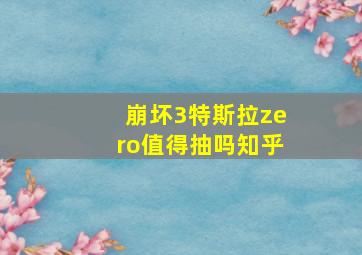 崩坏3特斯拉zero值得抽吗知乎